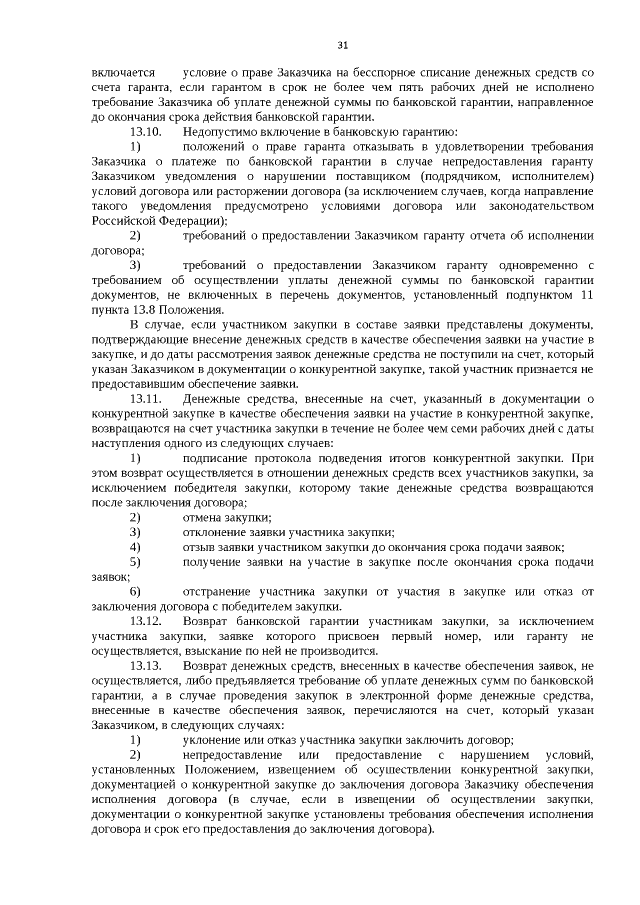 31

включается условие о праве Заказчика на бесспорное списание денежных средств со счета гаранта, если гарантом в срок не более чем пять рабочих дней не исполнено требование Заказчика об уплате денежной суммы по банковской гарантии, направленное до окончания срока действия банковской гарантии.

13.10. Недопустимо включение в банковскую гарантию:

1) положений о праве гаранта отказывать в удовлетворении требования Заказчика о платеже по банковской гарантии в случае непредоставления гаранту Заказчиком уведомления о нарушении поставщиком (подрядчиком, исполнителем) условий договора или расторжении договора (за исключением случаев, когда направление такого уведомления предусмотрено условиями договора или законодательством Российской Федерации);

2) требований о предоставлении Заказчиком гаранту отчета об исполнении договора;

3) требований о предоставлении Заказчиком гаранту одновременно с требованием об осуществлении уплаты денежной суммы по банковской гарантии документов, не включенных в перечень документов, установленный подпунктом 11 пункта 13.8 Положения.

В случае, если участником закупки в составе заявки представлены документы, подтверждающие внесение денежных средств в качестве обеспечения заявки на участие в закупке, и до даты рассмотрения заявок денежные средства не поступили на счет, который указан Заказчиком в документации о конкурентной закупке, такой участник признается не предоставившим обеспечение заявки.

13.11. Денежные средства, внесенные на счет, указанный в документации о конкурентной закупке в качестве обеспечения заявки на участие в конкурентной закупке, возвращаются на счет участника закупки в течение не более чем семи рабочих дней с даты наступления одного из следующих случаев:

1) подписание протокола подведения итогов конкурентной закупки. При этом возврат осуществляется в отношении денежных средств всех участников закупки, за исключением победителя закупки, которому такие денежные средства возвращаются после заключения договора;

2) отмена закупки;

3) отклонение заявки участника закупки;

4) отзыв заявки участником закупки до окончания срока подачи заявок;

5) получение заявки на участие в закупке после окончания срока подачи заявок;

6) отстранение участника закупки от участия в закупке или отказ от заключения договора с победителем закупки.

13.12. Возврат банковской гарантии участникам закупки, за исключением участника закупки, заявке которого присвоен первый номер, или гаранту не осуществляется, взыскание по ней не производится.

13.13. Возврат денежных средств, внесенных в качестве обеспечения заявок, не осуществляется, либо предъявляется требование об уплате денежных сумм по банковской гарантии, а в случае проведения закупок в электронной форме денежные средства, внесенные в качестве обеспечения заявок, перечисляются на счет, который указан Заказчиком, в следующих случаях:

1) уклонение или отказ участника закупки заключить договор;

2) непредоставление или предоставление с нарушением условий, установленных Положением, извещением об осуществлении конкурентной закупки, документацией о конкурентной закупке до заключения договора Заказчику обеспечения исполнения договора (в случае, если в извещении об осуществлении закупки, документации о конкурентной закупке установлены требования обеспечения исполнения договора и срок его предоставления до заключения договора).